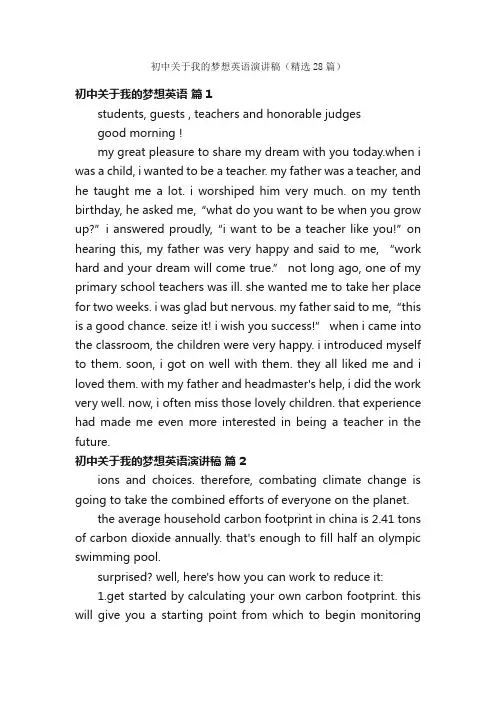 初中关于我的梦想英语演讲稿（精选28篇）

初中关于我的梦想英语 篇1

students, guests , teachers and honorable judges

good morning !

my great pleasure to share my dream with you today.when i was a child, i wanted to be a teacher. my father was a teacher, and he taught me a lot. i worshiped him very much. on my tenth birthday, he asked me, “what do you want to be when you grow up?” i answered proudly, “i want to be a teacher like you!” on hearing this, my father was very happy and said to me, “work hard and your dream will come true.” not long ago, one of my primary school teachers was ill. she wanted me to take her place for two weeks. i was glad but nervous. my father said to me, “this is a good chance. seize it! i wish you success!” when i came into the classroom, the children were very happy. i introduced myself to them. soon, i got on well with them. they all liked me and i loved them. with my father and headmaster's help, i did the work very well. now, i often miss those lovely children. that experience had made me even more interested in being a teacher in the future.

初中关于我的梦想英语演讲稿 篇2

ions and choices. therefore, combating climate change is going to take the combined efforts of everyone on the planet.

the average household carbon footprint in china is 2.41 tons of carbon dioxide annually. that's enough to fill half an olympic swimming pool.

surprised? well, here's how you can work to reduce it:

1.get started by calculating your own carbon footprint. this will give you a starting point from which to begin monitoring